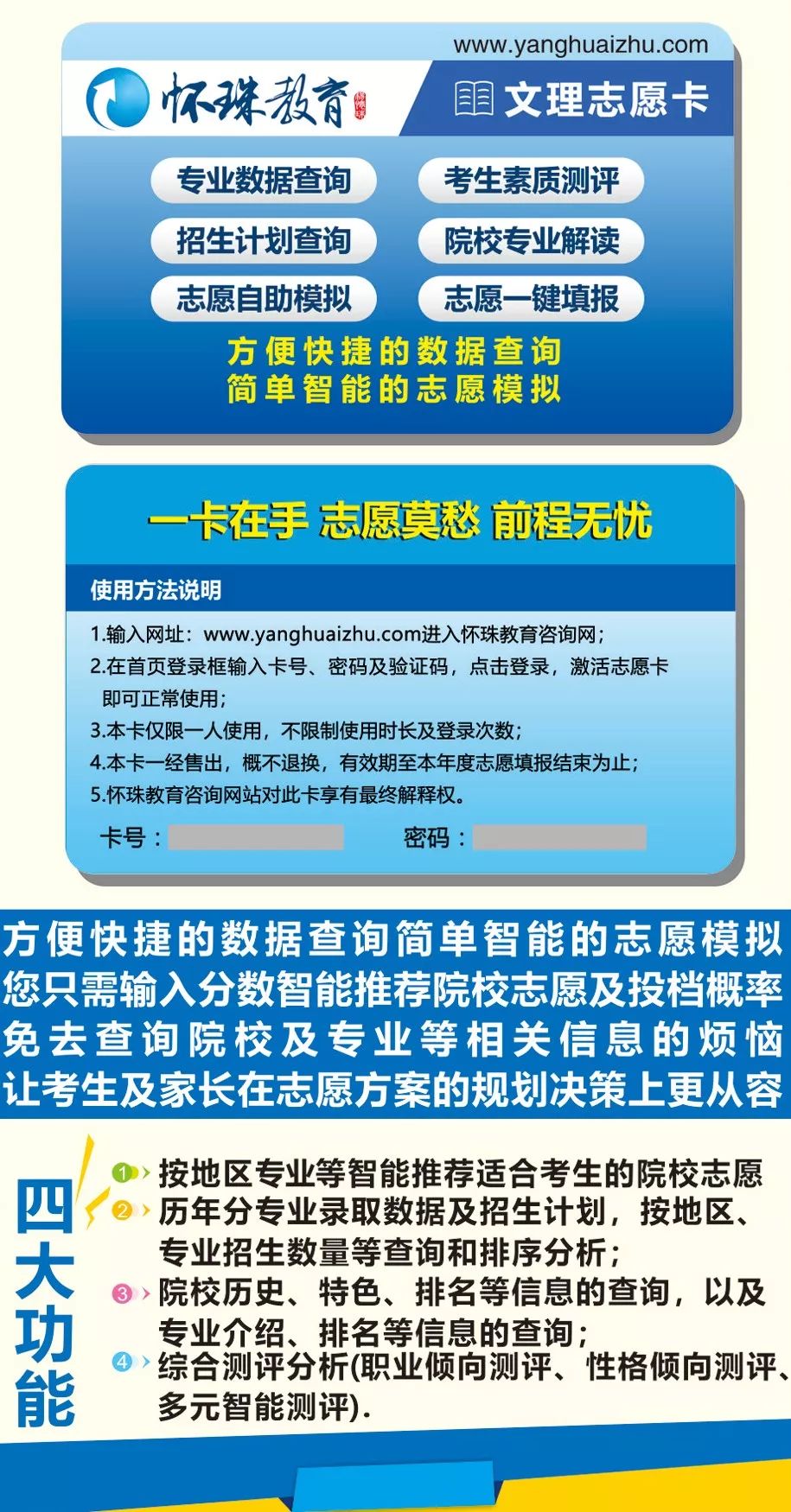 www.yanghuaizhu.com

怀珠教育

文理志愿卡

专业数据查询
考生素质测评
招生计划查询
院校专业解读
志愿自助模拟
志愿一键填报

方便快捷的数据查询
简单智能的志愿模拟

一卡在手 志愿莫愁 前程无忧

使用方法说明

1.输入网址：www.yanghuaizhu.com进入怀珠教育咨询网；
2.在首页登录框输入卡号、密码及验证码，点击登录，激活志愿卡即可正常使用；
3.本卡仅限一人使用，不限制使用时长及登录次数；
4.本卡一经售出，概不退换，有效期至本年度志愿填报结束为止；
5.怀珠教育咨询网站对此卡享有最终解释权。

卡号：
密码：

方便快捷的数据查询简单智能的志愿模拟
您只需输入分数智能推荐院校志愿及投档概率
免去查询院校及专业等相关信息的烦恼
让考生及家长在志愿方案的规划决策上更从容

四大功能

1 按地区专业等智能推荐适合考生的院校志愿
2 历年分专业录取数据及招生计划，按地区、专业招生数量等查询和排序分析；
3 院校历史、特色、排名等信息的查询，以及专业介绍、排名等信息的查询；
4 综合测评分析(职业倾向测评、性格倾向测评、多元智能测评).